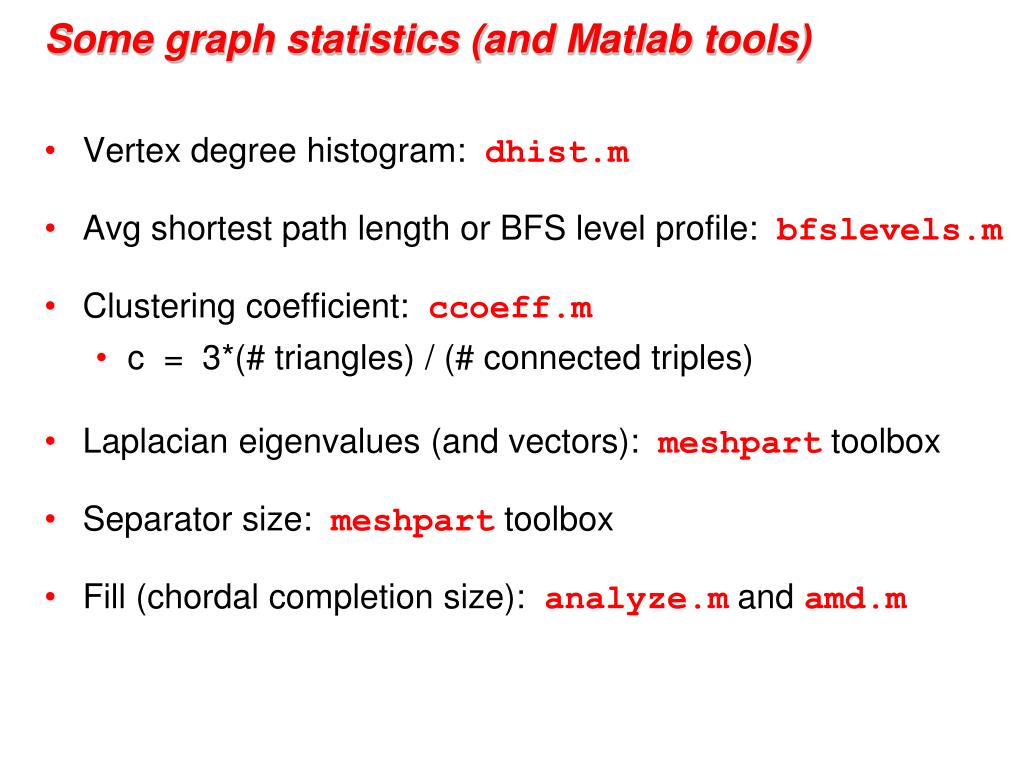 Some graph statistics (and Matlab tools)

• Vertex degree histogram: dhist.m

• Avg shortest path length or BFS level profile: bfslevels.m

• Clustering coefficient: ccoeff.m
  • c = 3*(# triangles) / (# connected triples)

• Laplacian eigenvalues (and vectors): meshpart toolbox

• Separator size: meshpart toolbox

• Fill (chordal completion size): analyze.m and amd.m